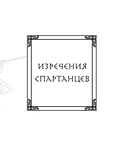 ИЗРЕЧЕНИЯ
СПАРТАНЦЕВ